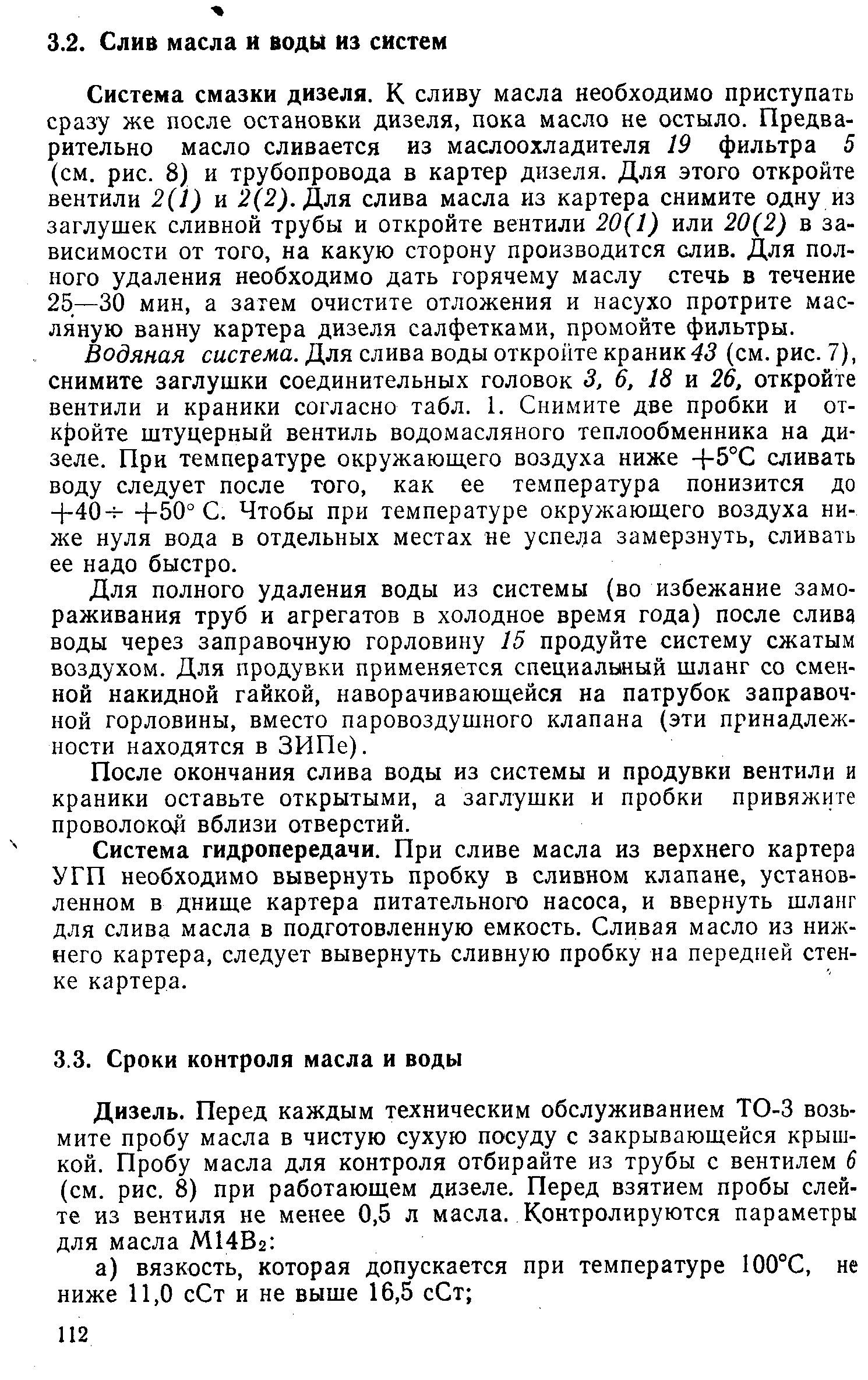 3.2. Слив масла и воды из систем

Система смазки дизеля. К сливу масла необходимо приступать сразу же после остановки дизеля, пока масло не остыло. Предварительно масло сливается из маслоохладителя 19 фильтра 5 (см. рис. 8) и трубопровода в картер дизеля. Для этого откройте вентили 2(1) и 2(2). Для слива масла из картера снимите одну из заглушек сливной трубы и откройте вентили 20(1) или 20(2) в зависимости от того, на какую сторону производится слив. Для полного удаления необходимо дать горячему маслу стечь в течение 25—30 мин, а затем очистите отложения и насухо протрите масляную ванну картера дизеля салфетками, промойте фильтры.

Водяная система. Для слива воды откройте краник 43 (см. рис. 7), снимите заглушки соединительных головок 3, 6, 18 и 26, откройте вентили и краники согласно табл. 1. Снимите две пробки и откройте штуцерный вентиль водомасляного теплообменника на дизеле. При температуре окружающего воздуха ниже $+5°C$ сливать воду следует после того, как ее температура понизится до $+40 \div +50°$ С. Чтобы при температуре окружающего воздуха ниже нуля вода в отдельных местах не успела замерзнуть, сливать ее надо быстро.

Для полного удаления воды из системы (во избежание замораживания труб и агрегатов в холодное время года) после слива воды через заправочную горловину 15 продуйте систему сжатым воздухом. Для продувки применяется специальный шланг со сменной накидной гайкой, наворачивающейся на патрубок заправочной горловины, вместо паровоздушного клапана (эти принадлежности находятся в ЗИПе).

После окончания слива воды из системы и продувки вентили и краники оставьте открытыми, а заглушки и пробки привяжите проволокой вблизи отверстий.

Система гидропередачи. При сливе масла из верхнего картера УГП необходимо вывернуть пробку в сливном клапане, установленном в днище картера питательного насоса, и ввернуть шланг для слива масла в подготовленную емкость. Сливая масло из нижнего картера, следует вывернуть сливную пробку на передней стенке картера.

3.3. Сроки контроля масла и воды

Дизель. Перед каждым техническим обслуживанием ТО-3 возьмите пробу масла в чистую сухую посуду с закрывающейся крышкой. Пробу масла для контроля отбирайте из трубы с вентилем 6 (см. рис. 8) при работающем дизеле. Перед взятием пробы слейте из вентиля не менее 0,5 л масла. Контролируются параметры для масла $М14В_2$:

а) вязкость, которая допускается при температуре 100°С, не ниже 11,0 сСт и не выше 16,5 сСт;

112